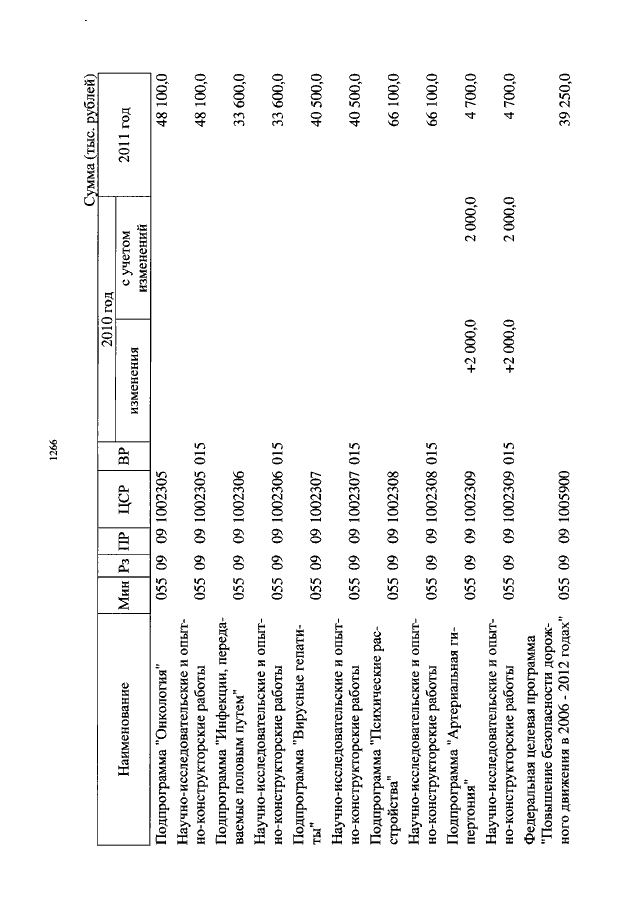 1266

Сумма (тыс. рублей)

| Наименование | Мин | Рз | ПР | ЦСР | ВР | 2010 год изменения | 2010 год с учетом изменений | 2011 год |
|---|---|---|---|---|---|---|---|---|
| Подпрограмма "Онкология" | 055 | 09 | 09 | 1002305 | | | | 48 100,0 |
| Научно-исследовательские и опытно-конструкторские работы | 055 | 09 | 09 | 1002305 | 015 | | | 48 100,0 |
| Подпрограмма "Инфекции, передаваемые половым путем" | 055 | 09 | 09 | 1002306 | | | | 33 600,0 |
| Научно-исследовательские и опытно-конструкторские работы | 055 | 09 | 09 | 1002306 | 015 | | | 33 600,0 |
| Подпрограмма "Вирусные гепатиты" | 055 | 09 | 09 | 1002307 | | | | 40 500,0 |
| Научно-исследовательские и опытно-конструкторские работы | 055 | 09 | 09 | 1002307 | 015 | | | 40 500,0 |
| Подпрограмма "Психические расстройства" | 055 | 09 | 09 | 1002308 | | | | 66 100,0 |
| Научно-исследовательские и опытно-конструкторские работы | 055 | 09 | 09 | 1002308 | 015 | | | 66 100,0 |
| Подпрограмма "Артериальная гипертония" | 055 | 09 | 09 | 1002309 | | +2 000,0 | 2 000,0 | 4 700,0 |
| Научно-исследовательские и опытно-конструкторские работы | 055 | 09 | 09 | 1002309 | 015 | +2 000,0 | 2 000,0 | 4 700,0 |
| Федеральная целевая программа "Повышение безопасности дорожного движения в 2006 - 2012 годах" | 055 | 09 | 09 | 1005900 | | | | 39 250,0 |